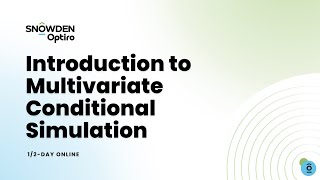 SNOWDEN
Optiro

Introduction to Multivariate Conditional Simulation

1/2-DAY ONLINE